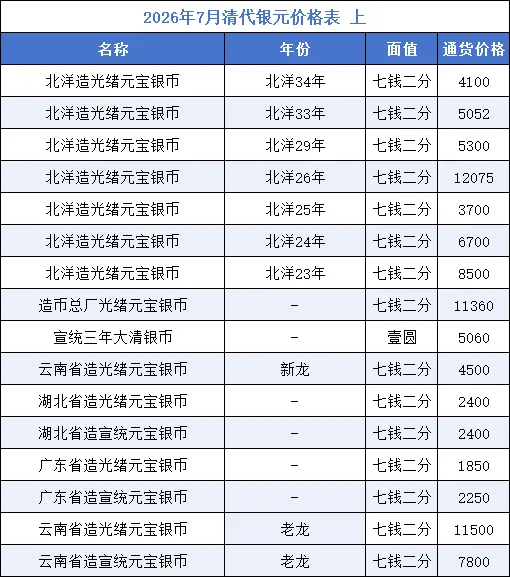 2026年7月清代银元价格表 上

| 名称 | 年份 | 面值 | 通货价格 |
|---|---|---|---|
| 北洋造光绪元宝银币 | 北洋34年 | 七钱二分 | 4100 |
| 北洋造光绪元宝银币 | 北洋33年 | 七钱二分 | 5052 |
| 北洋造光绪元宝银币 | 北洋29年 | 七钱二分 | 5300 |
| 北洋造光绪元宝银币 | 北洋26年 | 七钱二分 | 12075 |
| 北洋造光绪元宝银币 | 北洋25年 | 七钱二分 | 3700 |
| 北洋造光绪元宝银币 | 北洋24年 | 七钱二分 | 6700 |
| 北洋造光绪元宝银币 | 北洋23年 | 七钱二分 | 8500 |
| 造币总厂光绪元宝银币 | - | 七钱二分 | 11360 |
| 宣统三年大清银币 | - | 壹圆 | 5060 |
| 云南省造光绪元宝银币 | 新龙 | 七钱二分 | 4500 |
| 湖北省造光绪元宝银币 | - | 七钱二分 | 2400 |
| 湖北省造宣统元宝银币 | - | 七钱二分 | 2400 |
| 广东省造光绪元宝银币 | - | 七钱二分 | 1850 |
| 广东省造宣统元宝银币 | - | 七钱二分 | 2250 |
| 云南省造光绪元宝银币 | 老龙 | 七钱二分 | 11500 |
| 云南省造宣统元宝银币 | 老龙 | 七钱二分 | 7800 |